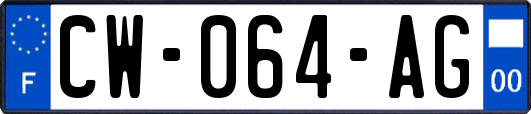 F
CW-064-AG
00